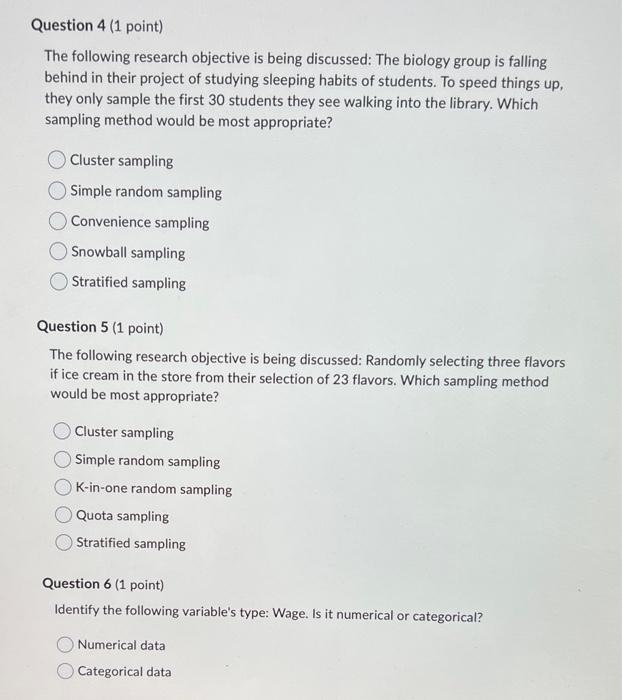 Question 4 (1 point)

The following research objective is being discussed: The biology group is falling behind in their project of studying sleeping habits of students. To speed things up, they only sample the first 30 students they see walking into the library. Which sampling method would be most appropriate?

Cluster sampling

Simple random sampling

Convenience sampling

Snowball sampling

Stratified sampling

Question 5 (1 point)

The following research objective is being discussed: Randomly selecting three flavors if ice cream in the store from their selection of 23 flavors. Which sampling method would be most appropriate?

Cluster sampling

Simple random sampling

K-in-one random sampling

Quota sampling

Stratified sampling

Question 6 (1 point)

Identify the following variable's type: Wage. Is it numerical or categorical?

Numerical data

Categorical data